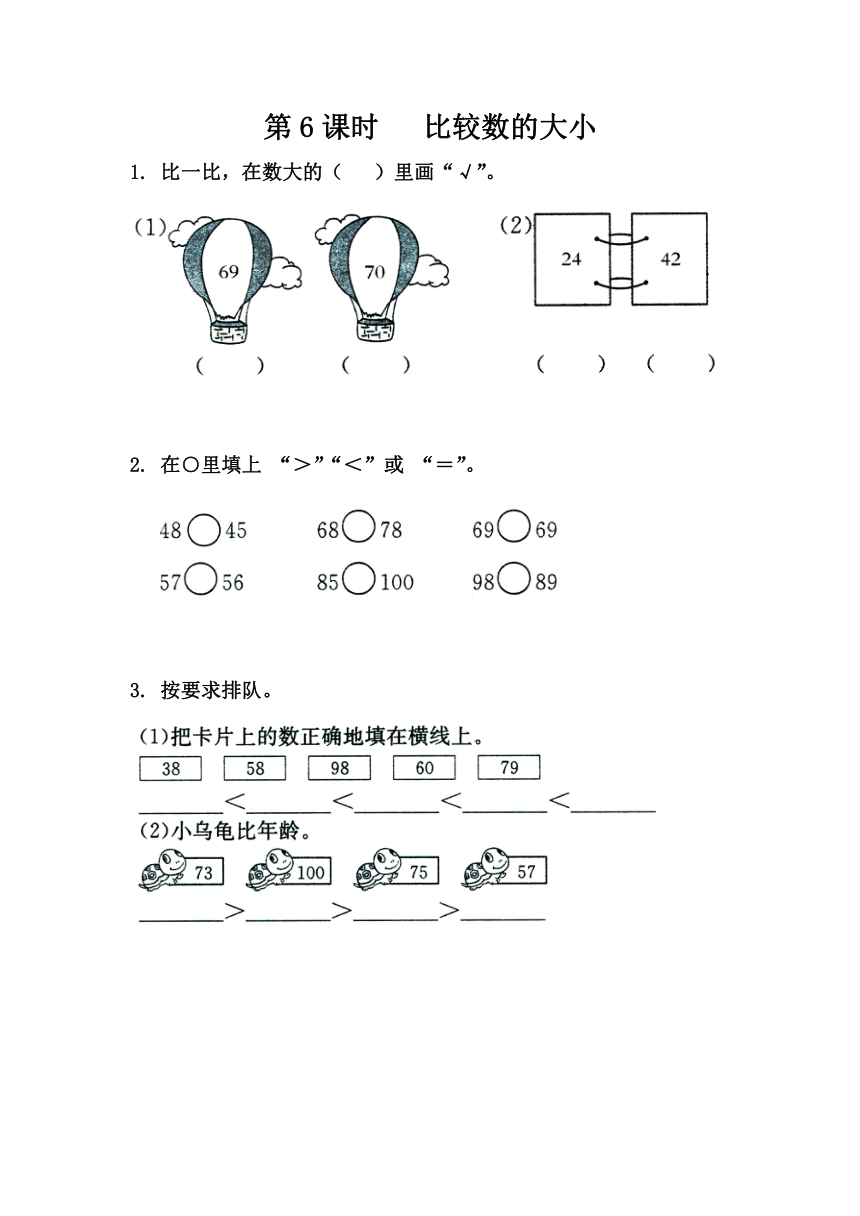 第6课时 比较数的大小

1.比一比，在数大的（ ）里画“√”。

(1) 69 70

（ ） （ ）

(2) 24 42

（ ） （ ）

2.在○里填上 “>”“<”或 “=”。

48○45 68○78 69○69

57○56 85○100 98○89

3.按要求排队。

(1)把卡片上的数正确地填在横线上。

38 58 98 60 79

____<____<____<____<____

(2)小乌龟比年龄。

73 100 75 57

____>____>____>____